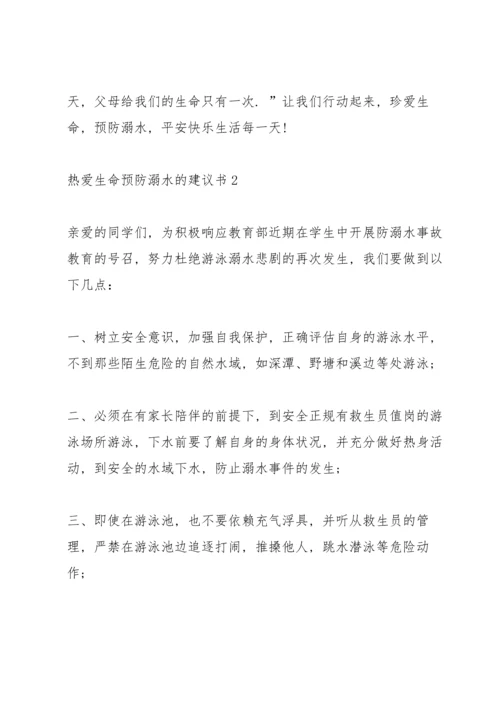 天，父母给我们的生命只有一次．”让我们行动起来，珍爱生命，预防溺水，平安快乐生活每一天！

热爱生命预防溺水的建议书2

亲爱的同学们，为积极响应教育部近期在学生中开展防溺水事故教育的号召，努力杜绝游泳溺水悲剧的再次发生，我们要做到以下几点：

一、树立安全意识，加强自我保护，正确评估自身的游泳水平，不到那些陌生危险的自然水域，如深潭、野塘和溪边等处游泳；

二、必须在有家长陪伴的前提下，到安全正规有救生员值岗的游泳场所游泳，下水前要了解自身的身体状况，并充分做好热身活动，到安全的水域下水，防止溺水事件的发生；

三、即使在游泳池，也不要依赖充气浮具，并听从救生员的管理，严禁在游泳池边追逐打闹，推搡他人，跳水潜泳等危险动作；